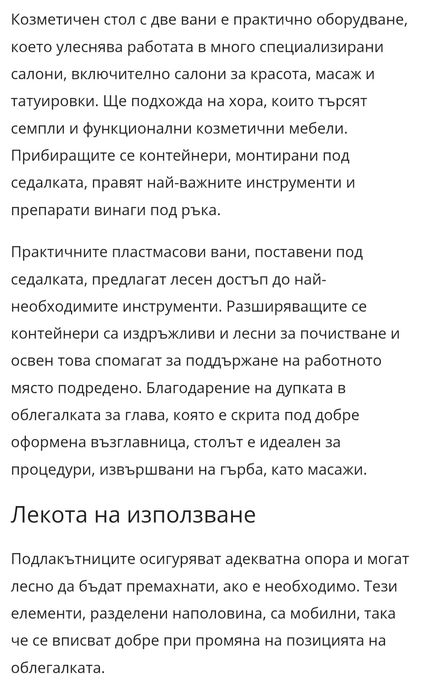 Козметичен стол с две вани е практично оборудване, което улеснява работата в много специализирани салони, включително салони за красота, масаж и татуировки. Ще подхожда на хора, които търсят семпли и функционални козметични мебели. Прибиращите се контейнери, монтирани под седалката, правят най-важните инструменти и препарати винаги под ръка.

Практичните пластмасови вани, поставени под седалката, предлагат лесен достъп до най-необходимите инструменти. Разширяващите се контейнери са издръжливи и лесни за почистване и освен това спомагат за поддържане на работното място подредено. Благодарение на дупката в облегалката за глава, която е скрита под добре оформена възглавница, столът е идеален за процедури, извършвани на гърба, като масажи.

Лекота на използване

Подлакътниците осигуряват адекватна опора и могат лесно да бъдат премахнати, ако е необходимо. Тези елементи, разделени наполовина, са мобилни, така че се вписват добре при промяна на позицията на облегалката.